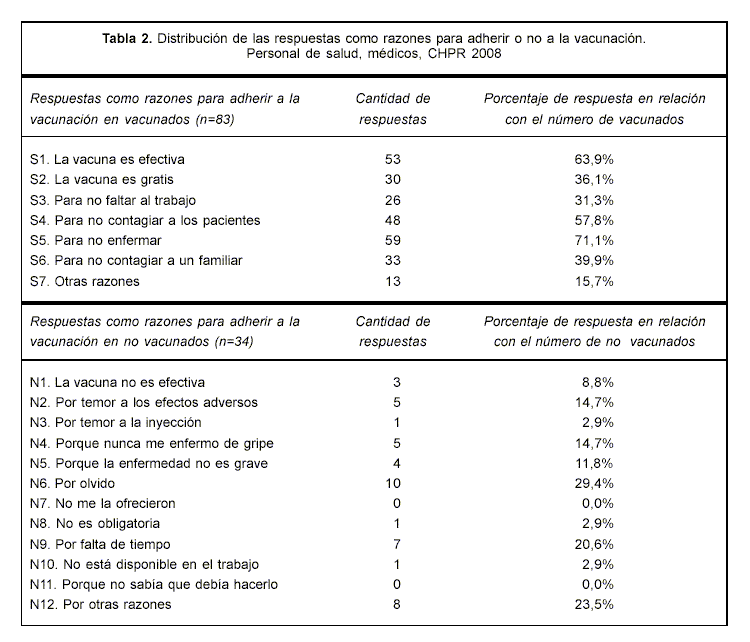 **Tabla 2.** Distribución de las respuestas como razones para adherir o no a la vacunación. Personal de salud, médicos, CHPR 2008

| Respuestas como razones para adherir a la vacunación en vacunados (n=83) | Cantidad de respuestas | Porcentaje de respuesta en relación con el número de vacunados |
|---|---|---|
| S1. La vacuna es efectiva | 53 | 63,9% |
| S2. La vacuna es gratis | 30 | 36,1% |
| S3. Para no faltar al trabajo | 26 | 31,3% |
| S4. Para no contagiar a los pacientes | 48 | 57,8% |
| S5. Para no enfermar | 59 | 71,1% |
| S6. Para no contagiar a un familiar | 33 | 39,9% |
| S7. Otras razones | 13 | 15,7% |

| Respuestas como razones para adherir a la vacunación en no vacunados (n=34) | Cantidad de respuestas | Porcentaje de respuesta en relación con el número de no vacunados |
|---|---|---|
| N1. La vacuna no es efectiva | 3 | 8,8% |
| N2. Por temor a los efectos adversos | 5 | 14,7% |
| N3. Por temor a la inyección | 1 | 2,9% |
| N4. Porque nunca me enfermo de gripe | 5 | 14,7% |
| N5. Porque la enfermedad no es grave | 4 | 11,8% |
| N6. Por olvido | 10 | 29,4% |
| N7. No me la ofrecieron | 0 | 0,0% |
| N8. No es obligatoria | 1 | 2,9% |
| N9. Por falta de tiempo | 7 | 20,6% |
| N10. No está disponible en el trabajo | 1 | 2,9% |
| N11. Porque no sabía que debía hacerlo | 0 | 0,0% |
| N12. Por otras razones | 8 | 23,5% |